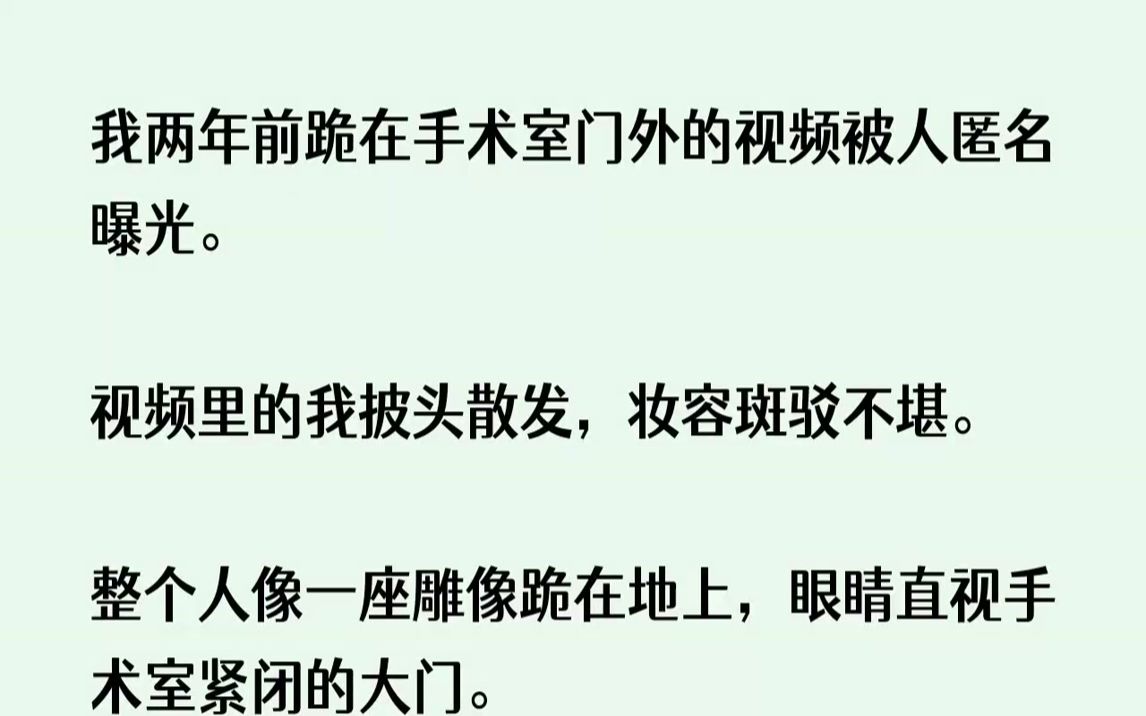 我两年前跪在手术室门外的视频被人匿名曝光。

视频里的我披头散发，妆容斑驳不堪。

整个人像一座雕像跪在地上，眼睛直视手术室紧闭的大门。